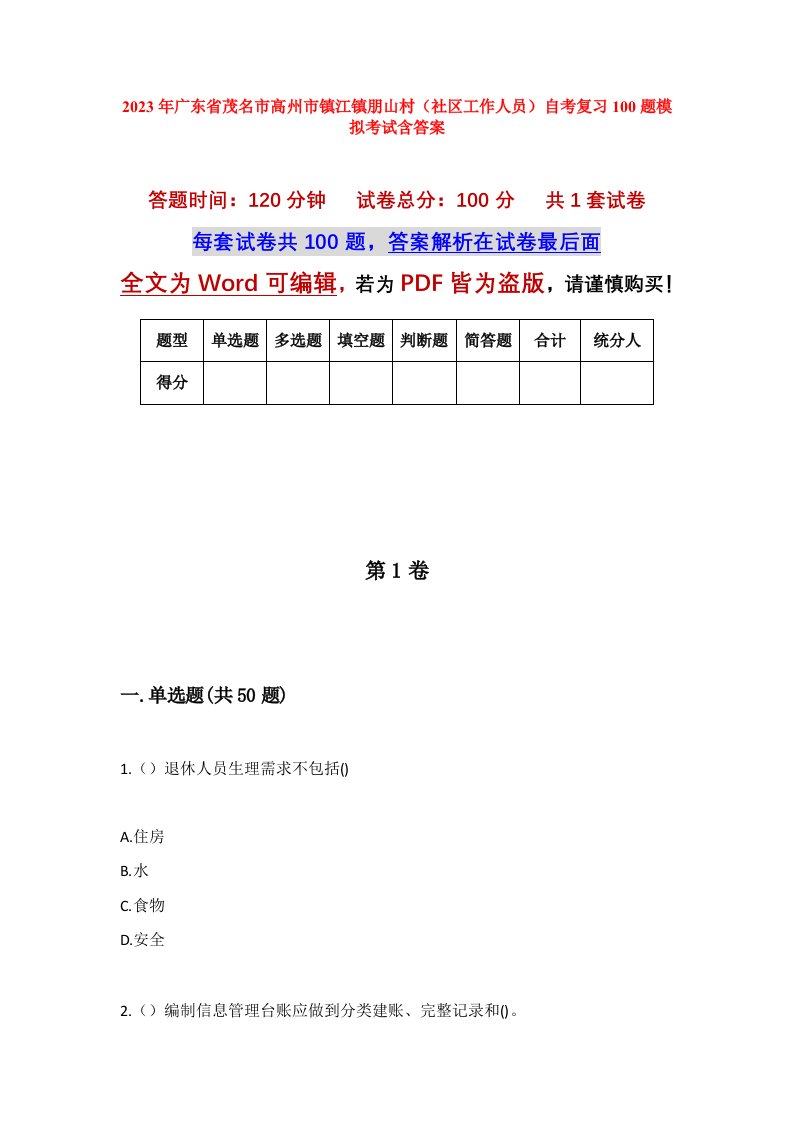 2023年广东省茂名市高州市镇江镇朋山村（社区工作人员）自考复习100题模拟考试含答案

答题时间：120分钟　试卷总分：100分　共1套试卷

每套试卷共100题，答案解析在试卷最后面

全文为Word可编辑，若为PDF皆为盗版，请谨慎购买！

| 题型 | 单选题 | 多选题 | 填空题 | 判断题 | 简答题 | 合计 | 统分人 |
|---|---|---|---|---|---|---|---|
| 得分 | | | | | | | |

第1卷

一.单选题(共50题)

1.（）退休人员生理需求不包括()

A.住房

B.水

C.食物

D.安全

2.（）编制信息管理台账应做到分类建账、完整记录和()。